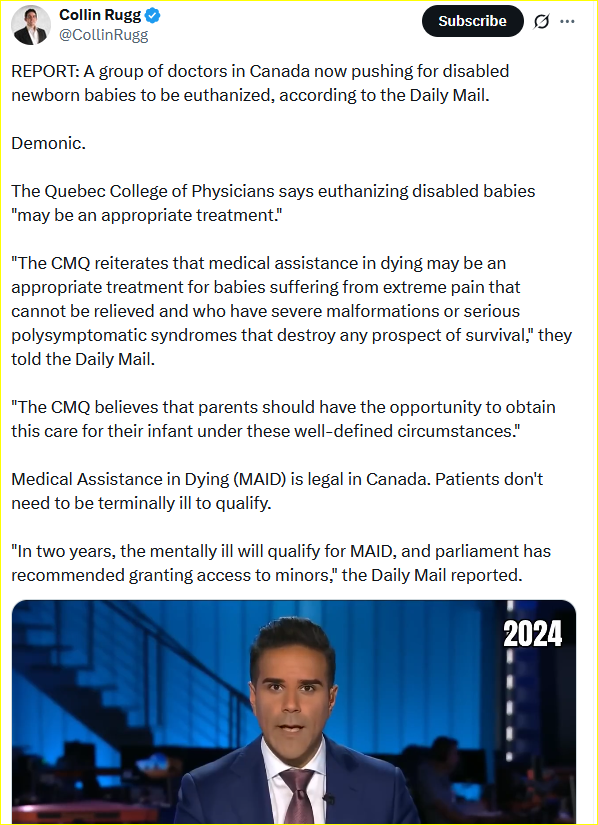 Collin Rugg
@CollinRugg

Subscribe

REPORT: A group of doctors in Canada now pushing for disabled newborn babies to be euthanized, according to the Daily Mail.

Demonic.

The Quebec College of Physicians says euthanizing disabled babies "may be an appropriate treatment."

"The CMQ reiterates that medical assistance in dying may be an appropriate treatment for babies suffering from extreme pain that cannot be relieved and who have severe malformations or serious polysymptomatic syndromes that destroy any prospect of survival," they told the Daily Mail.

"The CMQ believes that parents should have the opportunity to obtain this care for their infant under these well-defined circumstances."

Medical Assistance in Dying (MAID) is legal in Canada. Patients don't need to be terminally ill to qualify.

"In two years, the mentally ill will qualify for MAID, and parliament has recommended granting access to minors," the Daily Mail reported.

2024